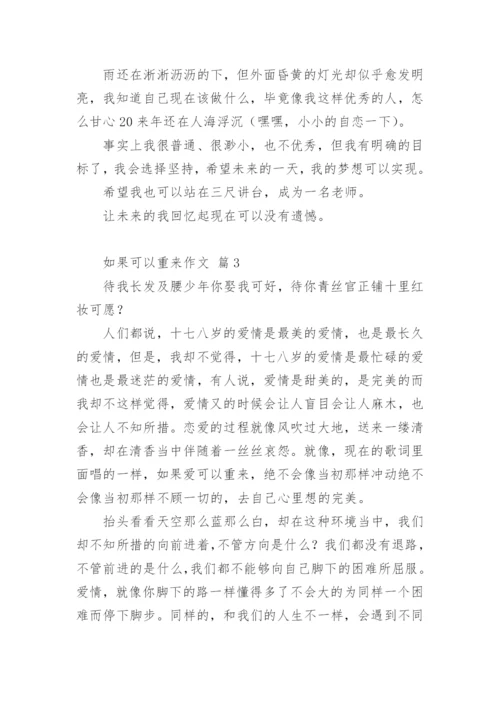 雨还在淅淅沥沥的下，但外面昏黄的灯光却似乎愈发明亮，我知道自己现在该做什么，毕竟像我这样优秀的人，怎么甘心20来年还在人海浮沉（嘿嘿，小小的自恋一下）。

事实上我很普通、很渺小，也不优秀，但我有明确的目标了，我会选择坚持，希望未来的一天，我的梦想可以实现。

希望我也可以站在三尺讲台，成为一名老师。

让未来的我回忆起现在可以没有遗憾。

如果可以重来作文 篇3

待我长发及腰少年你娶我可好，待你青丝官正铺十里红妆可愿？

人们都说，十七八岁的爱情是最美的爱情，也是最长久的爱情，但是，我却不觉得，十七八岁的爱情是最忙碌的爱情也是最迷茫的爱情，有人说，爱情是甜美的，是完美的而我却不这样觉得，爱情又的时候会让人盲目会让人麻木，也会让人不知所措。恋爱的过程就像风吹过大地，送来一缕清香，却在清香当中伴随着一丝丝哀怨。就像，现在的歌词里面唱的一样，如果爱可以重来，绝不会像当初那样冲动绝不会像当初那样不顾一切的，去自己心里想的完美。

抬头看看天空那么蓝那么白，却在这种环境当中，我们却不知所措的向前进着，不管方向是什么？我们都没有退路，不管前进的是什么，我们都不能够向自己脚下的困难所屈服。爱情，就像你脚下的路一样懂得多了不会大的为同样一个困难而停下脚步。同样的，和我们的人生不一样，会遇到不同